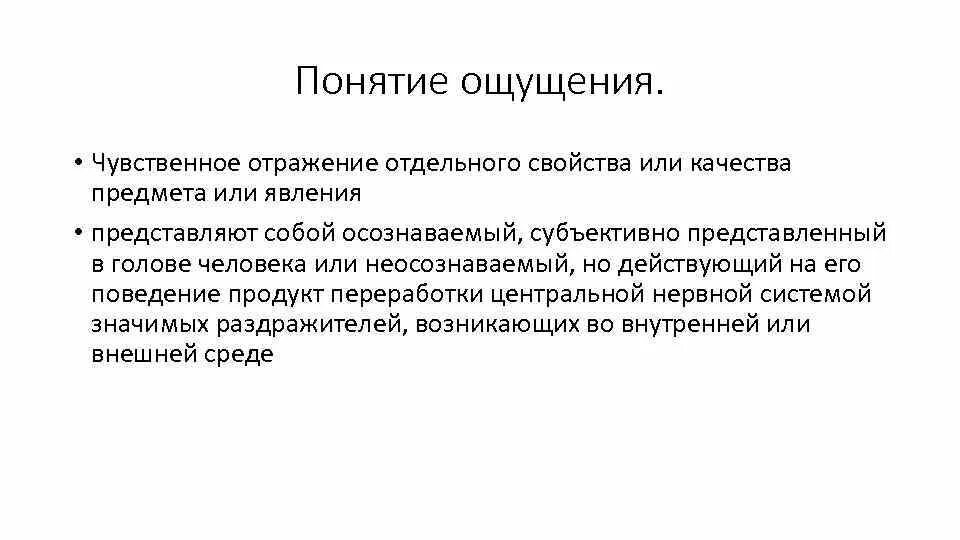 Понятие ощущения.

• Чувственное отражение отдельного свойства или качества предмета или явления

• представляют собой осознаваемый, субъективно представленный в голове человека или неосознаваемый, но действующий на его поведение продукт переработки центральной нервной системой значимых раздражителей, возникающих во внутренней или внешней среде